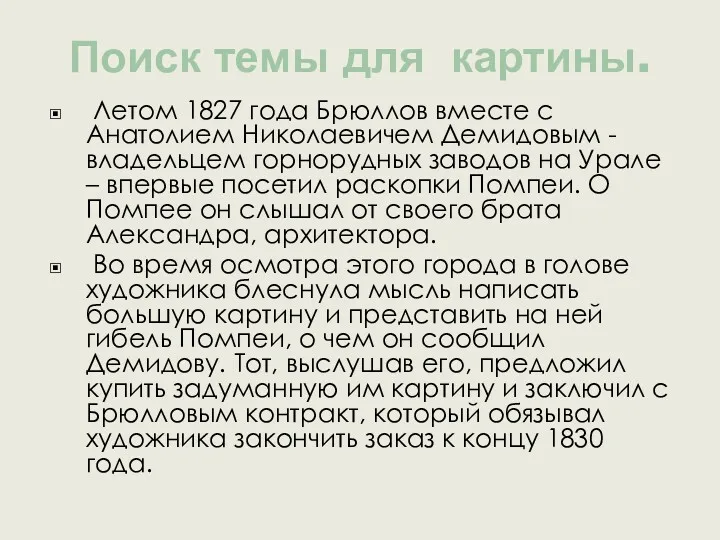 Поиск темы для картины.

Летом 1827 года Брюллов вместе с Анатолием Николаевичем Демидовым - владельцем горнорудных заводов на Урале – впервые посетил раскопки Помпеи. О Помпее он слышал от своего брата Александра, архитектора.

Во время осмотра этого города в голове художника блеснула мысль написать большую картину и представить на ней гибель Помпеи, о чем он сообщил Демидову. Тот, выслушав его, предложил купить задуманную им картину и заключил с Брюлловым контракт, который обязывал художника закончить заказ к концу 1830 года.